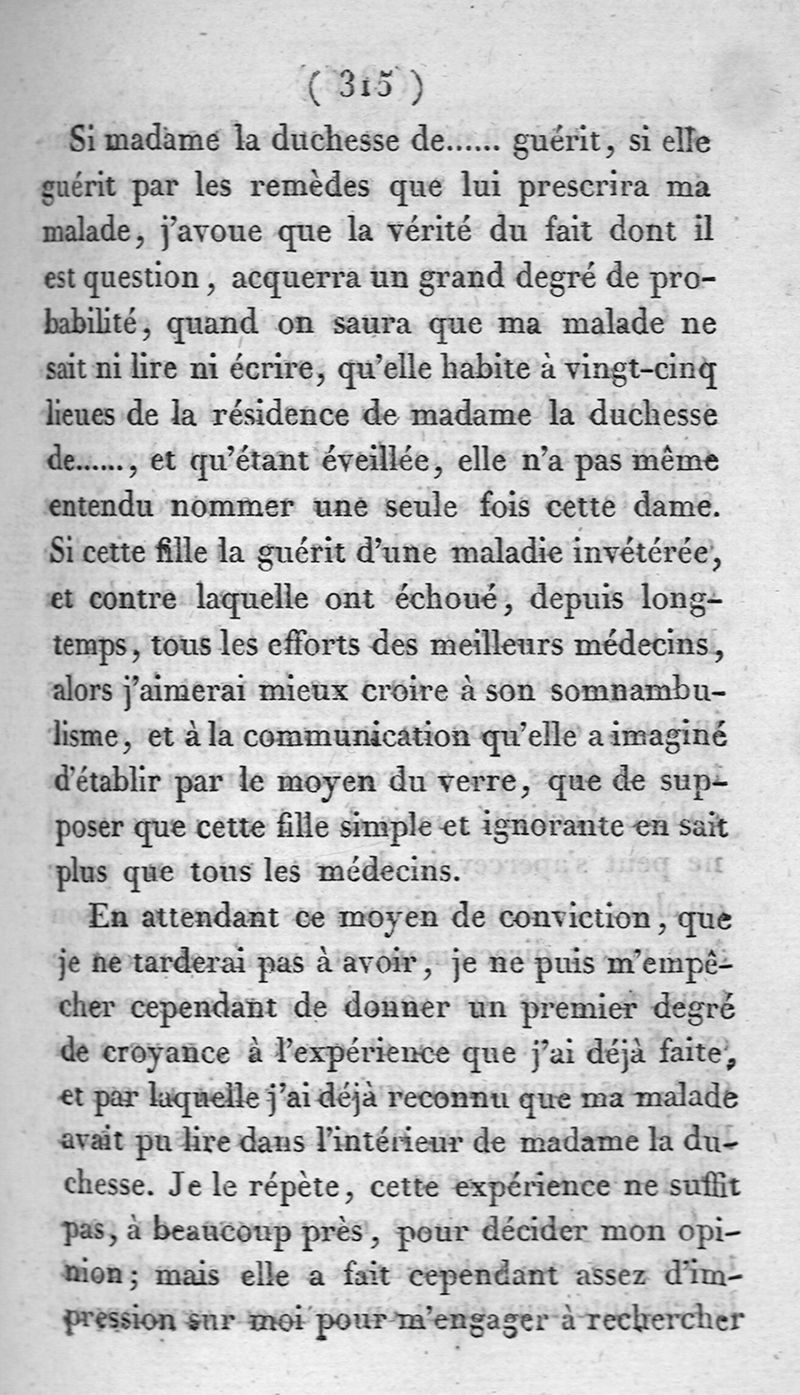 ( 315 )

Si madame la duchesse de...... guérit, si elle guérit par les remèdes que lui prescrira ma malade, j'avoue que la vérité du fait dont il est question, acquerra un grand degré de probabilité, quand on saura que ma malade ne sait ni lire ni écrire, qu'elle habite à vingt-cinq lieues de la résidence de madame la duchesse de......, et qu'étant éveillée, elle n'a pas même entendu nommer une seule fois cette dame. Si cette fille la guérit d'une maladie invétérée, et contre laquelle ont échoué, depuis longtemps, tous les efforts des meilleurs médecins, alors j'aimerai mieux croire à son somnambulisme, et à la communication qu'elle a imaginé d'établir par le moyen du verre, que de supposer que cette fille simple et ignorante en sait plus que tous les médecins.

En attendant ce moyen de conviction, que je ne tarderai pas à avoir, je ne puis m'empêcher cependant de donner un premier degré de croyance à l'expérience que j'ai déjà faite, et par laquelle j'ai déjà reconnu que ma malade avait pu lire dans l'intérieur de madame la duchesse. Je le répète, cette expérience ne suffit pas, à beaucoup près, pour décider mon opinion; mais elle a fait cependant assez d'impression sur moi pour m'engager à rechercher